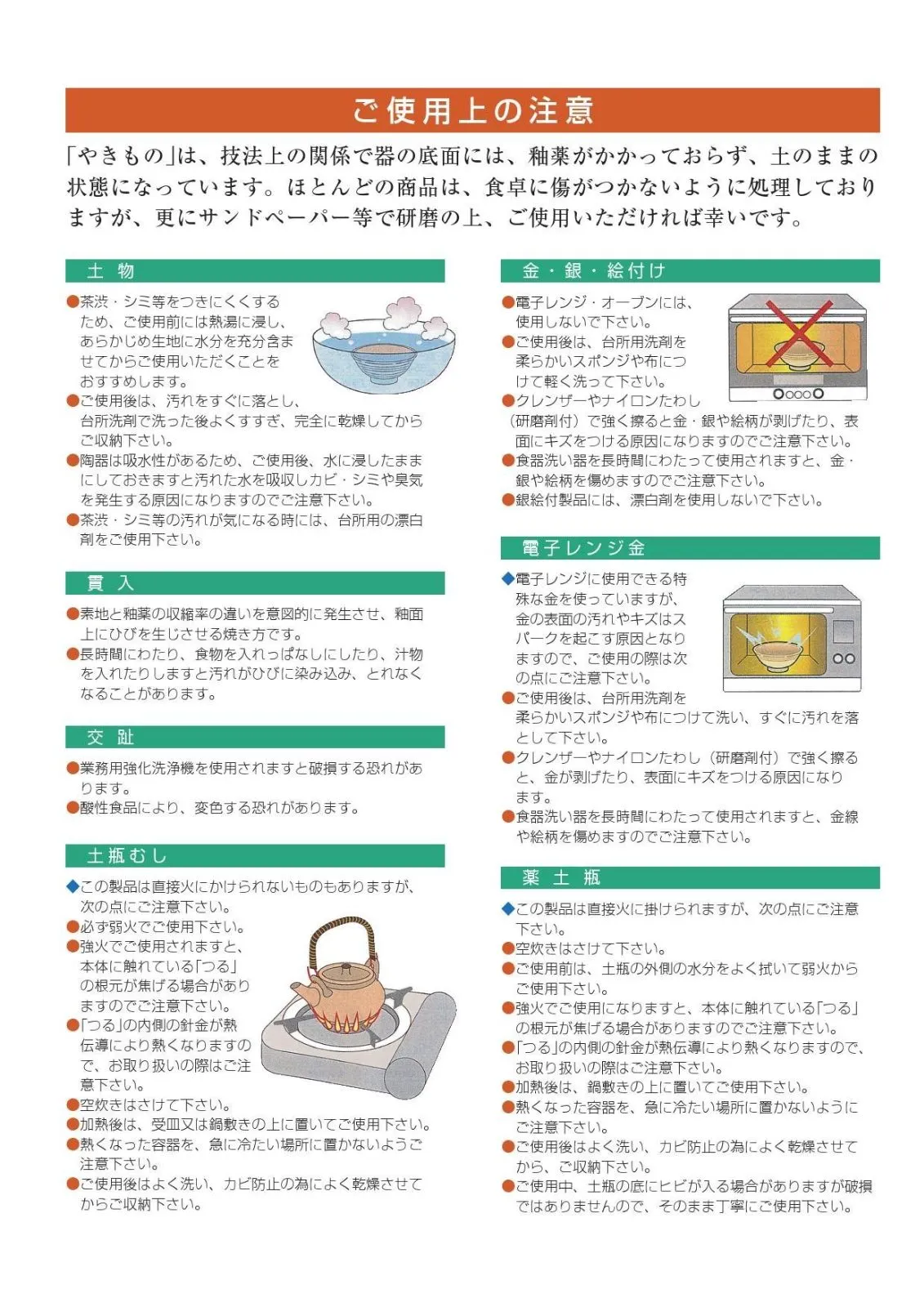 ご使用上の注意

「やきもの」は、技法上の関係で器の底面には、釉薬がかかっておらず、土のままの状態になっています。ほとんどの商品は、食卓に傷がつかないように処理しておりますが、更にサンドペーパー等で研磨の上、ご使用いただければ幸いです。

土 物

●茶渋・シミ等をつきにくくするため、ご使用前には熱湯に浸し、あらかじめ生地に水分を充分含ませてからご使用いただくことをおすすめします。
●ご使用後は、汚れをすぐに落とし、台所洗剤で洗った後よくすすぎ、完全に乾燥してからご収納下さい。
●陶器は吸水性があるため、ご使用後、水に浸したままにしておきますと汚れた水を吸収しカビ・シミや臭気を発生する原因になりますのでご注意下さい。
●茶渋・シミ等の汚れが気になる時には、台所用の漂白剤をご使用下さい。

貫 入

●素地と釉薬の収縮率の違いを意図的に発生させ、釉面上にひびを生じさせる焼き方です。
●長時間にわたり、食物を入れっぱなしにしたり、汁物を入れたりしますと汚れがひびに染み込み、とれなくなることがあります。

交 趾

●業務用強化洗浄機を使用されますと破損する恐れがあります。
●酸性食品により、変色する恐れがあります。

土瓶むし

◆この製品は直接火にかけられないものもありますが、次の点にご注意下さい。
●必ず弱火でご使用下さい。
●強火でご使用されますと、本体に触れている「つる」の根元が焦げる場合がありますのでご注意下さい。
●「つる」の内側の針金が熱伝導により熱くなりますので、お取り扱いの際はご注意下さい。
●空炊きはさけて下さい。
●加熱後は、受皿又は鍋敷きの上に置いてご使用下さい。
●熱くなった容器を、急に冷たい場所に置かないようご注意下さい。
●ご使用後はよく洗い、カビ防止の為によく乾燥させてからご収納下さい。

金・銀・絵付け

●電子レンジ・オーブンには、使用しないで下さい。
●ご使用後は、台所用洗剤を柔らかいスポンジや布につけて軽く洗って下さい。
●クレンザーやナイロンたわし（研磨剤付）で強く擦ると金・銀や絵柄が剥げたり、表面にキズをつける原因になりますのでご注意下さい。
●食器洗い器を長時間にわたって使用されますと、金・銀や絵柄を傷めますのでご注意下さい。
●銀絵付製品には、漂白剤を使用しないで下さい。

電子レンジ金

◆電子レンジに使用できる特殊な金を使っていますが、金の表面の汚れやキズはスパークを起こす原因となりますので、ご使用の際は次の点にご注意下さい。
●ご使用後は、台所用洗剤を柔らかいスポンジや布につけて洗い、すぐに汚れを落として下さい。
●クレンザーやナイロンたわし（研磨剤付）で強く擦ると、金が剥げたり、表面にキズをつける原因になります。
●食器洗い器を長時間にわたって使用されますと、金線や絵柄を傷めますのでご注意下さい。

薬 土 瓶

◆この製品は直接火に掛けられますが、次の点にご注意下さい。
●空炊きはさけて下さい。
●ご使用前は、土瓶の外側の水分をよく拭いて弱火からご使用下さい。
●強火でご使用になりますと、本体に触れている「つる」の根元が焦げる場合がありますのでご注意下さい。
●「つる」の内側の針金が熱伝導により熱くなりますので、お取り扱いの際はご注意下さい。
●加熱後は、鍋敷きの上に置いてご使用下さい。
●熱くなった容器を、急に冷たい場所に置かないようにご注意下さい。
●ご使用後はよく洗い、カビ防止の為によく乾燥させてから、ご収納下さい。
●ご使用中、土瓶の底にヒビが入る場合がありますが破損ではありませんので、そのまま丁寧にご使用下さい。